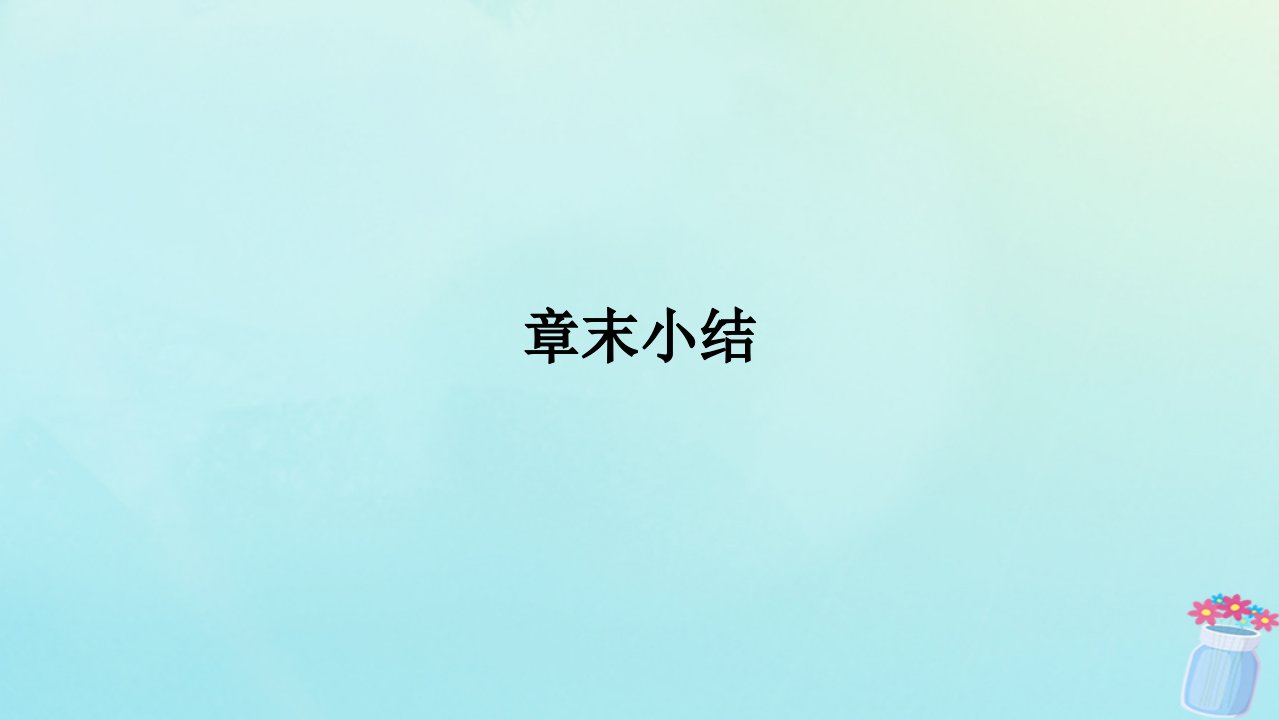 章末小结